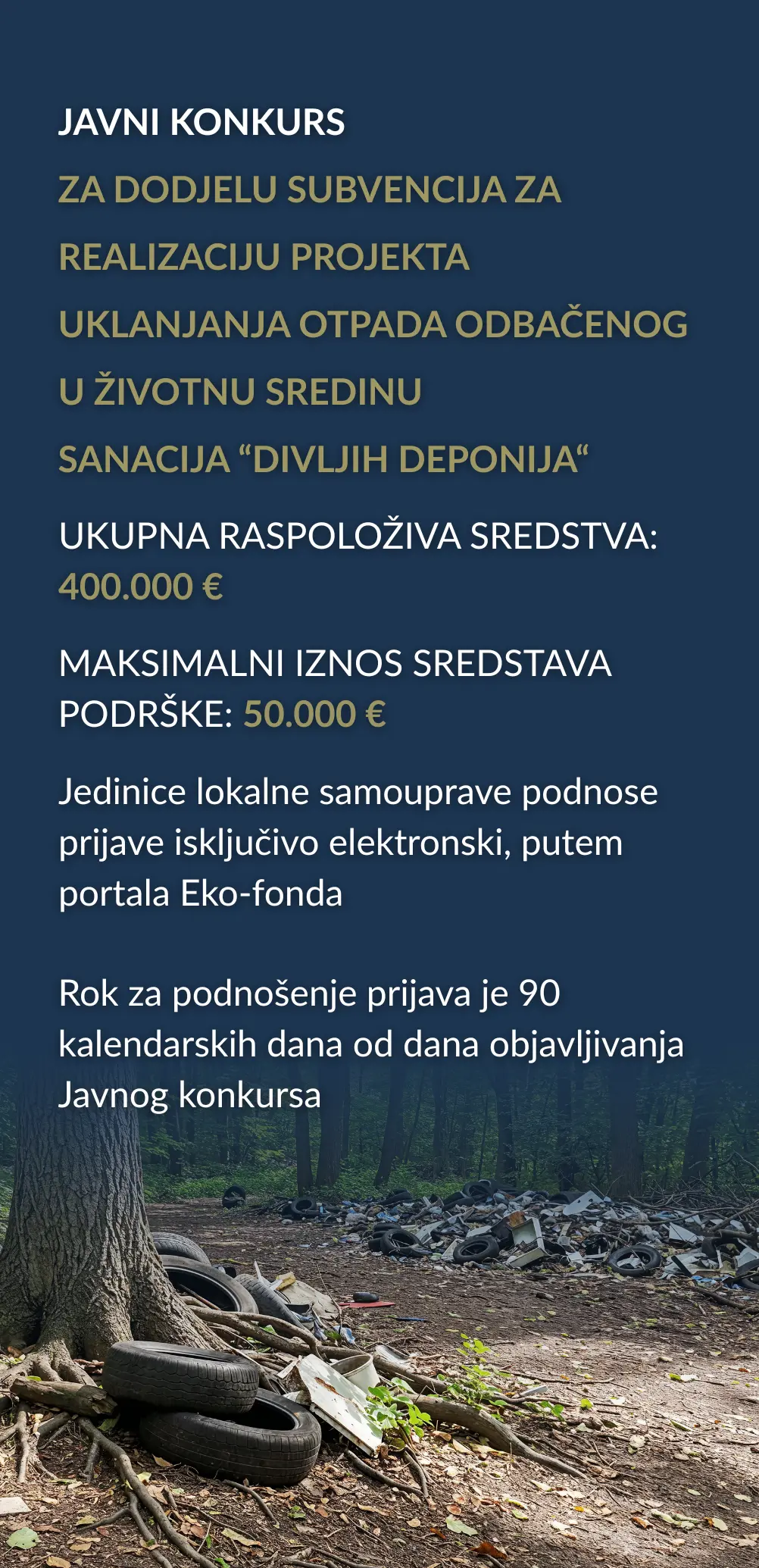 JAVNI KONKURS

ZA DODJELU SUBVENCIJA ZA REALIZACIJU PROJEKTA UKLANJANJA OTPADA ODBAČENOG U ŽIVOTNU SREDINU

SANACIJA “DIVLJIH DEPONIJA“

UKUPNA RASPOLOŽIVA SREDSTVA: 400.000 €

MAKSIMALNI IZNOS SREDSTAVA PODRŠKE: 50.000 €

Jedinice lokalne samouprave podnose prijave isključivo elektronski, putem portala Eko-fonda

Rok za podnošenje prijava je 90 kalendarskih dana od dana objavljivanja Javnog konkursa